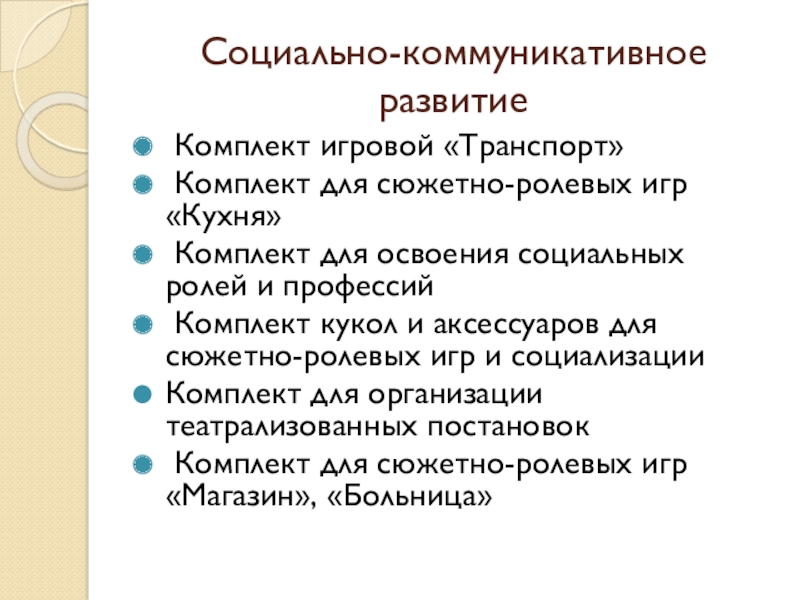 Социально-коммуникативное развитие

Комплект игровой «Транспорт»

Комплект для сюжетно-ролевых игр «Кухня»

Комплект для освоения социальных ролей и профессий

Комплект кукол и аксессуаров для сюжетно-ролевых игр и социализации

Комплект для организации театрализованных постановок

Комплект для сюжетно-ролевых игр «Магазин», «Больница»